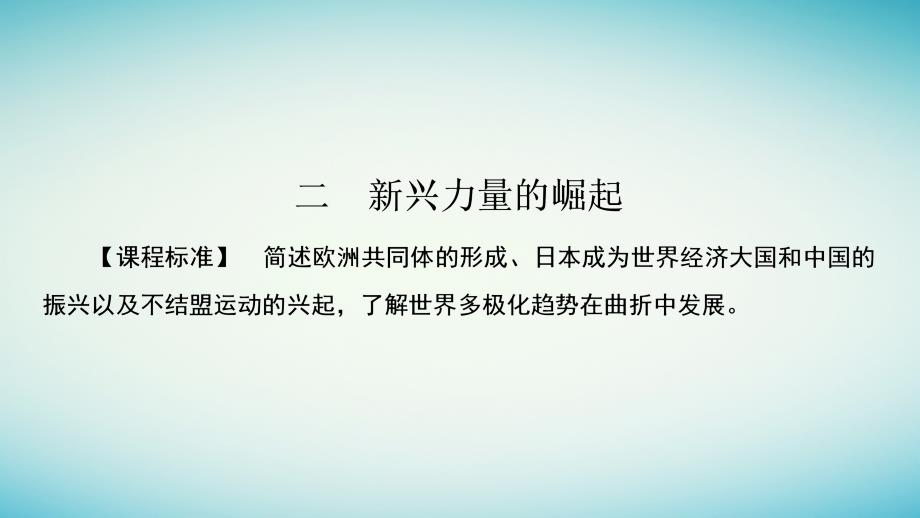 二　新兴力量的崛起

【课程标准】　简述欧洲共同体的形成、日本成为世界经济大国和中国的振兴以及不结盟运动的兴起，了解世界多极化趋势在曲折中发展。